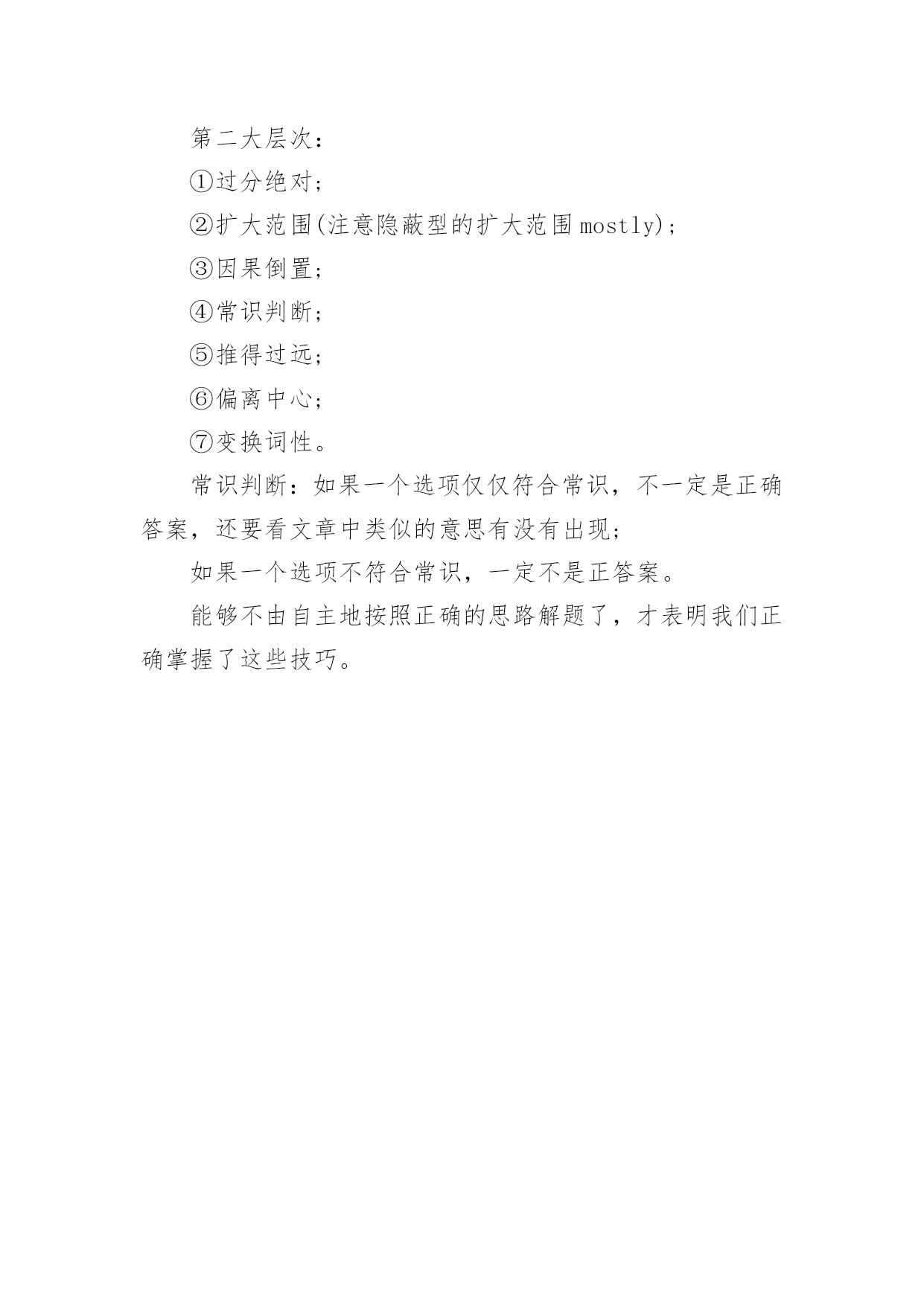 第二大层次：

①过分绝对；

②扩大范围(注意隐蔽型的扩大范围 mostly)；

③因果倒置；

④常识判断；

⑤推得过远；

⑥偏离中心；

⑦变换词性。

常识判断：如果一个选项仅仅符合常识，不一定是正确答案，还要看文章中类似的意思有没有出现；

如果一个选项不符合常识，一定不是正答案。

能够不由自主地按照正确的思路解题了，才表明我们正确掌握了这些技巧。